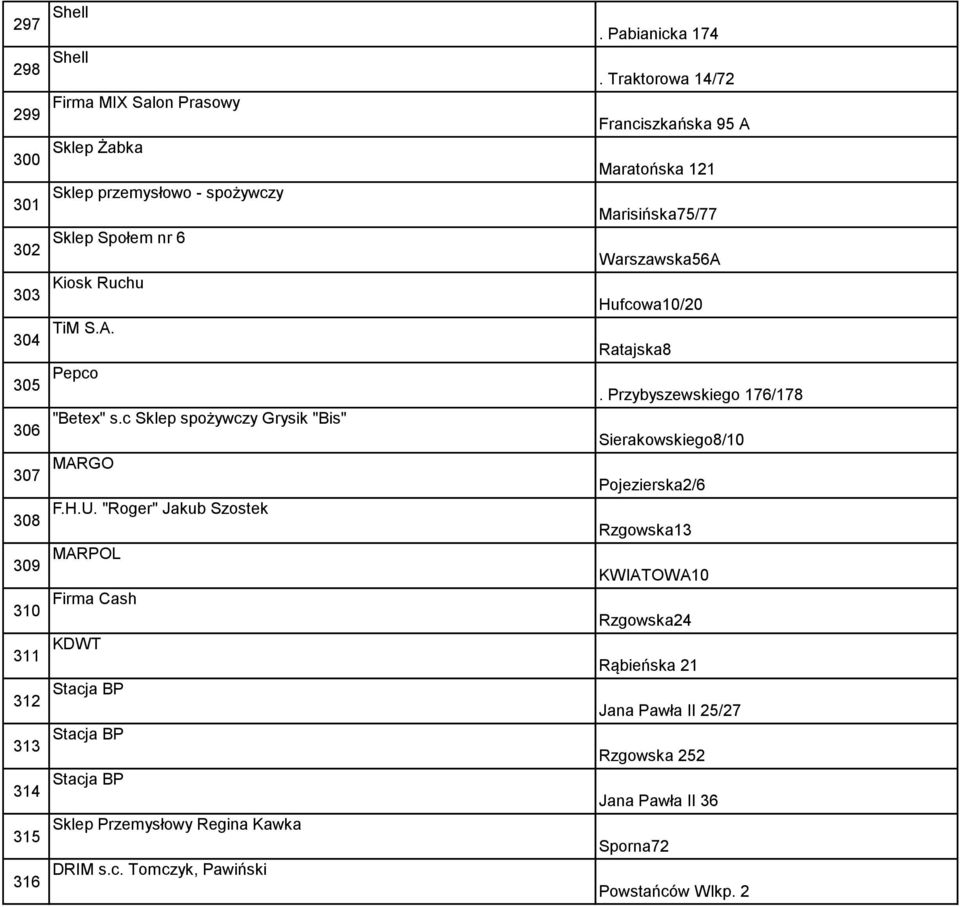 | 297 | Shell | . Pabianicka 174 |
|---|---|---|
| 298 | Shell | . Traktorowa 14/72 |
| 299 | Firma MIX Salon Prasowy | Franciszkańska 95 A |
| 300 | Sklep Żabka | Maratońska 121 |
| 301 | Sklep przemysłowo - spożywczy | Marisińska75/77 |
| 302 | Sklep Społem nr 6 | Warszawska56A |
| 303 | Kiosk Ruchu | Hufcowa10/20 |
| 304 | TiM S.A. | Ratajska8 |
| 305 | Pepco | . Przybyszewskiego 176/178 |
| 306 | "Betex" s.c Sklep spożywczy Grysik "Bis" | Sierakowskiego8/10 |
| 307 | MARGO | Pojezierska2/6 |
| 308 | F.H.U. "Roger" Jakub Szostek | Rzgowska13 |
| 309 | MARPOL | KWIATOWA10 |
| 310 | Firma Cash | Rzgowska24 |
| 311 | KDWT | Rąbieńska 21 |
| 312 | Stacja BP | Jana Pawła II 25/27 |
| 313 | Stacja BP | Rzgowska 252 |
| 314 | Stacja BP | Jana Pawła II 36 |
| 315 | Sklep Przemysłowy Regina Kawka | Sporna72 |
| 316 | DRIM s.c. Tomczyk, Pawiński | Powstańców Wlkp. 2 |